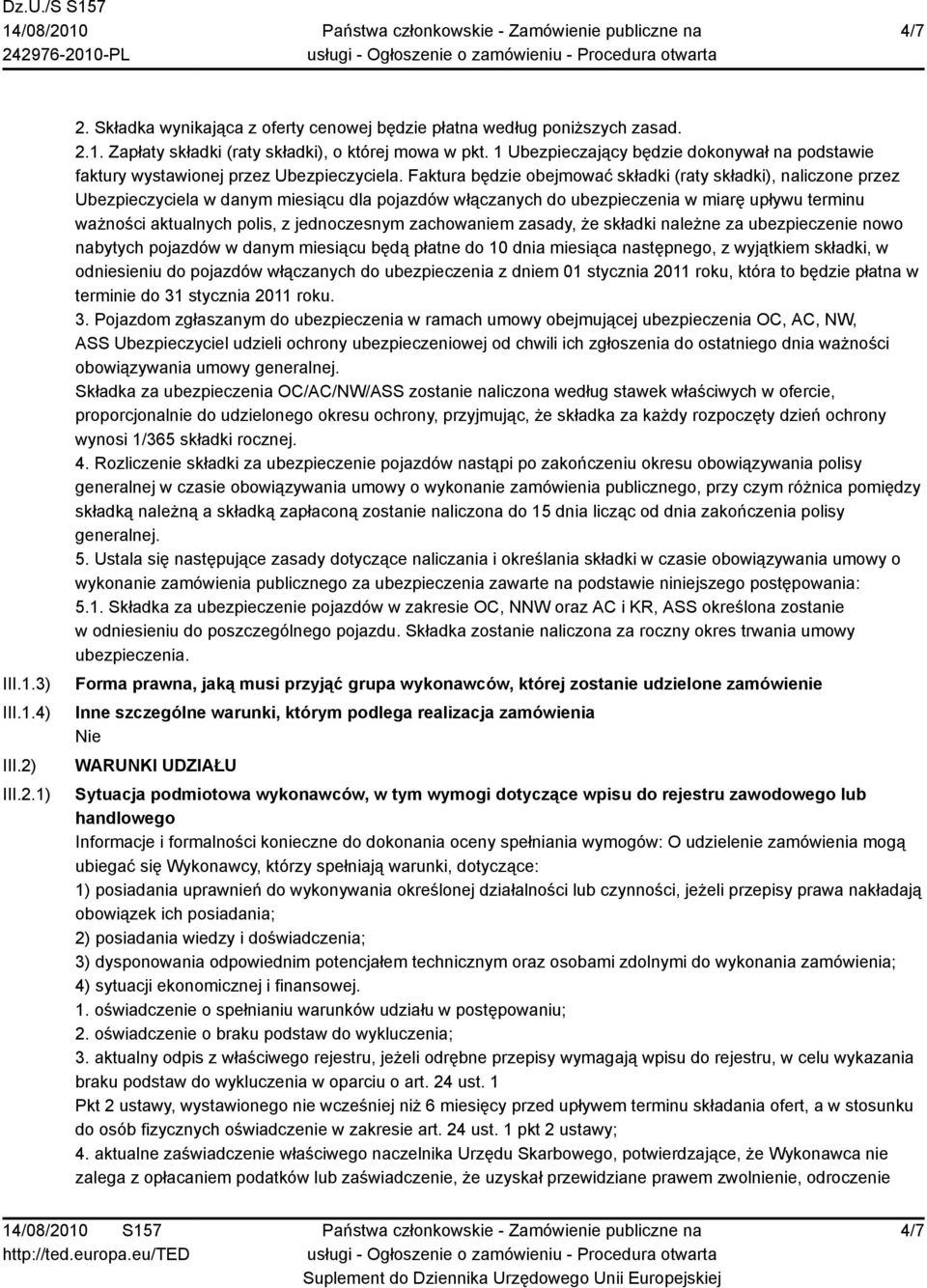 Dz.U./S S157
14/08/2010
242976-2010-PL

Państwa członkowskie - Zamówienie publiczne na usługi - Ogłoszenie o zamówieniu - Procedura otwarta

4/7

2. Składka wynikająca z oferty cenowej będzie płatna według poniższych zasad.
2.1. Zapłaty składki (raty składki), o której mowa w pkt. 1 Ubezpieczający będzie dokonywał na podstawie faktury wystawionej przez Ubezpieczyciela. Faktura będzie obejmować składki (raty składki), naliczone przez Ubezpieczyciela w danym miesiącu dla pojazdów włączanych do ubezpieczenia w miarę upływu terminu ważności aktualnych polis, z jednoczesnym zachowaniem zasady, że składki należne za ubezpieczenie nowo nabytych pojazdów w danym miesiącu będą płatne do 10 dnia miesiąca następnego, z wyjątkiem składki, w odniesieniu do pojazdów włączanych do ubezpieczenia z dniem 01 stycznia 2011 roku, która to będzie płatna w terminie do 31 stycznia 2011 roku.
3. Pojazdom zgłaszanym do ubezpieczenia w ramach umowy obejmującej ubezpieczenia OC, AC, NW, ASS Ubezpieczyciel udzieli ochrony ubezpieczeniowej od chwili ich zgłoszenia do ostatniego dnia ważności obowiązywania umowy generalnej.
Składka za ubezpieczenia OC/AC/NW/ASS zostanie naliczona według stawek właściwych w ofercie, proporcjonalnie do udzielonego okresu ochrony, przyjmując, że składka za każdy rozpoczęty dzień ochrony wynosi 1/365 składki rocznej.
4. Rozliczenie składki za ubezpieczenie pojazdów nastąpi po zakończeniu okresu obowiązywania polisy generalnej w czasie obowiązywania umowy o wykonanie zamówienia publicznego, przy czym różnica pomiędzy składką należną a składką zapłaconą zostanie naliczona do 15 dnia licząc od dnia zakończenia polisy generalnej.
5. Ustala się następujące zasady dotyczące naliczania i określania składki w czasie obowiązywania umowy o wykonanie zamówienia publicznego za ubezpieczenia zawarte na podstawie niniejszego postępowania:
5.1. Składka za ubezpieczenie pojazdów w zakresie OC, NNW oraz AC i KR, ASS określona zostanie w odniesieniu do poszczególnego pojazdu. Składka zostanie naliczona za roczny okres trwania umowy ubezpieczenia.

III.1.3) Forma prawna, jaką musi przyjąć grupa wykonawców, której zostanie udzielone zamówienie

III.1.4) Inne szczególne warunki, którym podlega realizacja zamówienia
Nie

III.2) WARUNKI UDZIAŁU

III.2.1) Sytuacja podmiotowa wykonawców, w tym wymogi dotyczące wpisu do rejestru zawodowego lub handlowego
Informacje i formalności konieczne do dokonania oceny spełniania wymogów: O udzielenie zamówienia mogą ubiegać się Wykonawcy, którzy spełniają warunki, dotyczące:
1) posiadania uprawnień do wykonywania określonej działalności lub czynności, jeżeli przepisy prawa nakładają obowiązek ich posiadania;
2) posiadania wiedzy i doświadczenia;
3) dysponowania odpowiednim potencjałem technicznym oraz osobami zdolnymi do wykonania zamówienia;
4) sytuacji ekonomicznej i finansowej.
1. oświadczenie o spełnianiu warunków udziału w postępowaniu;
2. oświadczenie o braku podstaw do wykluczenia;
3. aktualny odpis z właściwego rejestru, jeżeli odrębne przepisy wymagają wpisu do rejestru, w celu wykazania braku podstaw do wykluczenia w oparciu o art. 24 ust. 1
Pkt 2 ustawy, wystawionego nie wcześniej niż 6 miesięcy przed upływem terminu składania ofert, a w stosunku do osób fizycznych oświadczenie w zakresie art. 24 ust. 1 pkt 2 ustawy;
4. aktualne zaświadczenie właściwego naczelnika Urzędu Skarbowego, potwierdzające, że Wykonawca nie zalega z opłacaniem podatków lub zaświadczenie, że uzyskał przewidziane prawem zwolnienie, odroczenie

14/08/2010 S157
http://ted.europa.eu/TED

Państwa członkowskie - Zamówienie publiczne na usługi - Ogłoszenie o zamówieniu - Procedura otwarta
Suplement do Dziennika Urzędowego Unii Europejskiej

4/7